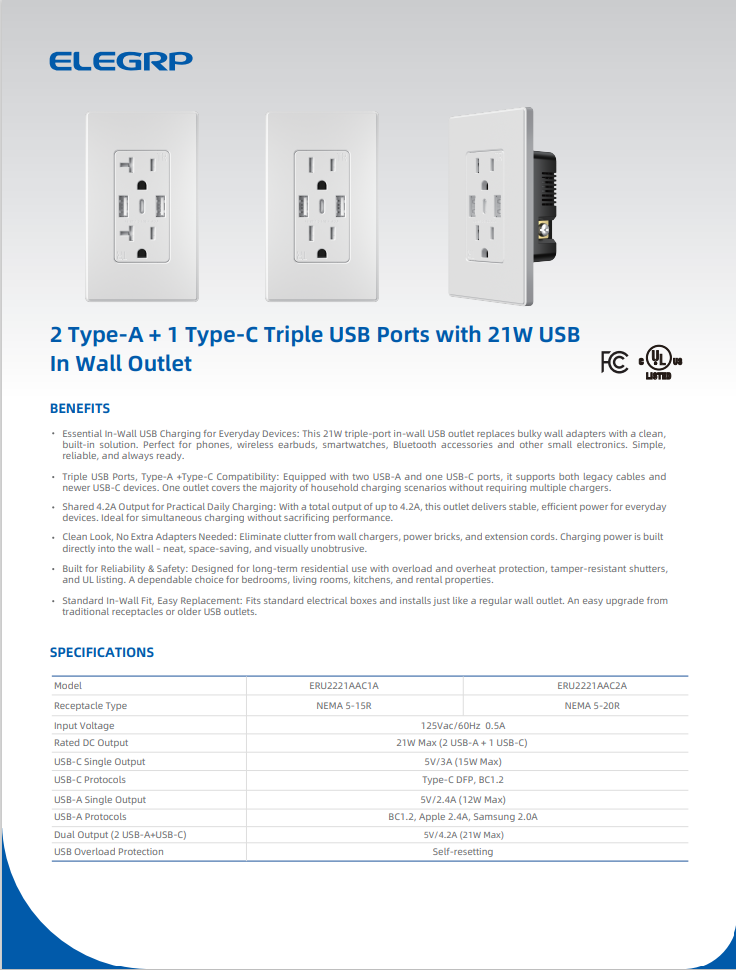 ELEGRP

2 Type-A + 1 Type-C Triple USB Ports with 21W USB In Wall Outlet

FC c UL us LISTED

BENEFITS

• Essential In-Wall USB Charging for Everyday Devices: This 21W triple-port in-wall USB outlet replaces bulky wall adapters with a clean, built-in solution. Perfect for phones, wireless earbuds, smartwatches, Bluetooth accessories and other small electronics. Simple, reliable, and always ready.

• Triple USB Ports, Type-A +Type-C Compatibility: Equipped with two USB-A and one USB-C ports, it supports both legacy cables and newer USB-C devices. One outlet covers the majority of household charging scenarios without requiring multiple chargers.

• Shared 4.2A Output for Practical Daily Charging: With a total output of up to 4.2A, this outlet delivers stable, efficient power for everyday devices. Ideal for simultaneous charging without sacrificing performance.

• Clean Look, No Extra Adapters Needed: Eliminate clutter from wall chargers, power bricks, and extension cords. Charging power is built directly into the wall - neat, space-saving, and visually unobtrusive.

• Built for Reliability & Safety: Designed for long-term residential use with overload and overheat protection, tamper-resistant shutters, and UL listing. A dependable choice for bedrooms, living rooms, kitchens, and rental properties.

• Standard In-Wall Fit, Easy Replacement: Fits standard electrical boxes and installs just like a regular wall outlet. An easy upgrade from traditional receptacles or older USB outlets.

SPECIFICATIONS

| Model | ERU2221AAC1A | ERU2221AAC2A |
|---|---|---|
| Receptacle Type | NEMA 5-15R | NEMA 5-20R |
| Input Voltage | 125Vac/60Hz 0.5A | |
| Rated DC Output | 21W Max (2 USB-A + 1 USB-C) | |
| USB-C Single Output | 5V/3A (15W Max) | |
| USB-C Protocols | Type-C DFP, BC1.2 | |
| USB-A Single Output | 5V/2.4A (12W Max) | |
| USB-A Protocols | BC1.2, Apple 2.4A, Samsung 2.0A | |
| Dual Output (2 USB-A+USB-C) | 5V/4.2A (21W Max) | |
| USB Overload Protection | Self-resetting | |